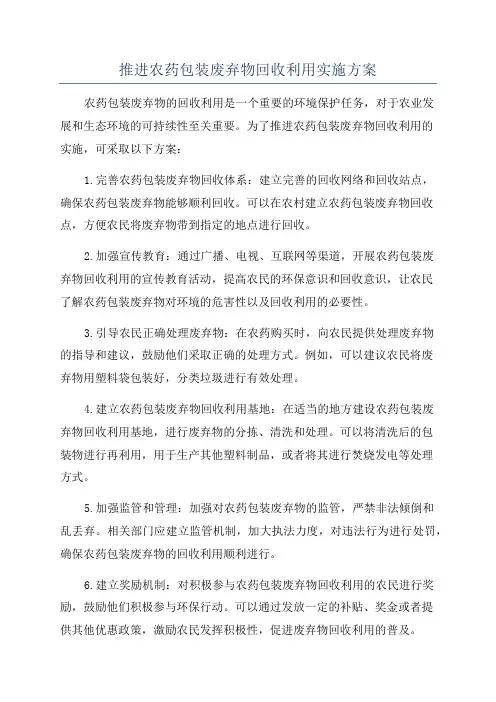 推进农药包装废弃物回收利用实施方案

农药包装废弃物的回收利用是一个重要的环境保护任务，对于农业发展和生态环境的可持续性至关重要。为了推进农药包装废弃物回收利用的实施，可采取以下方案：

1.完善农药包装废弃物回收体系：建立完善的回收网络和回收站点，确保农药包装废弃物能够顺利回收。可以在农村建立农药包装废弃物回收点，方便农民将废弃物带到指定的地点进行回收。

2.加强宣传教育：通过广播、电视、互联网等渠道，开展农药包装废弃物回收利用的宣传教育活动，提高农民的环保意识和回收意识，让农民了解农药包装废弃物对环境的危害性以及回收利用的必要性。

3.引导农民正确处理废弃物：在农药购买时，向农民提供处理废弃物的指导和建议，鼓励他们采取正确的处理方式。例如，可以建议农民将废弃物用塑料袋包装好，分类垃圾进行有效处理。

4.建立农药包装废弃物回收利用基地：在适当的地方建设农药包装废弃物回收利用基地，进行废弃物的分拣、清洗和处理。可以将清洗后的包装物进行再利用，用于生产其他塑料制品，或者将其进行焚烧发电等处理方式。

5.加强监管和管理：加强对农药包装废弃物的监管，严禁非法倾倒和乱丢弃。相关部门应建立监管机制，加大执法力度，对违法行为进行处罚，确保农药包装废弃物的回收利用顺利进行。

6.建立奖励机制：对积极参与农药包装废弃物回收利用的农民进行奖励，鼓励他们积极参与环保行动。可以通过发放一定的补贴、奖金或者提供其他优惠政策，激励农民发挥积极性，促进废弃物回收利用的普及。